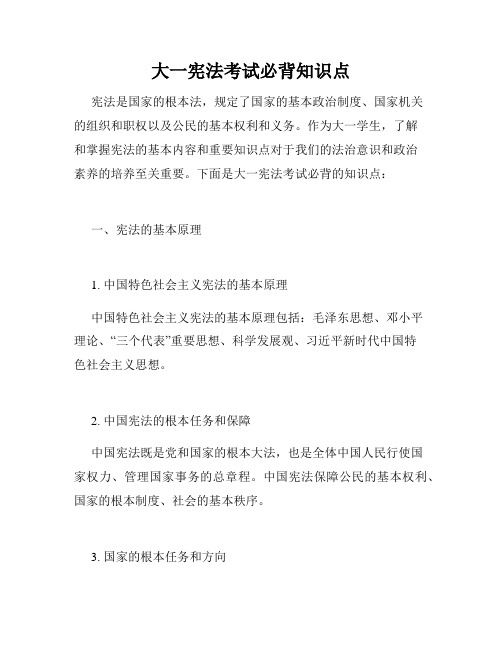 大一宪法考试必背知识点

宪法是国家的根本法，规定了国家的基本政治制度、国家机关的组织和职权以及公民的基本权利和义务。作为大一学生，了解和掌握宪法的基本内容和重要知识点对于我们的法治意识和政治素养的培养至关重要。下面是大一宪法考试必背的知识点：

一、宪法的基本原理

1. 中国特色社会主义宪法的基本原理

中国特色社会主义宪法的基本原理包括：毛泽东思想、邓小平理论、“三个代表”重要思想、科学发展观、习近平新时代中国特色社会主义思想。

2. 中国宪法的根本任务和保障

中国宪法既是党和国家的根本大法，也是全体中国人民行使国家权力、管理国家事务的总章程。中国宪法保障公民的基本权利、国家的根本制度、社会的基本秩序。

3. 国家的根本任务和方向